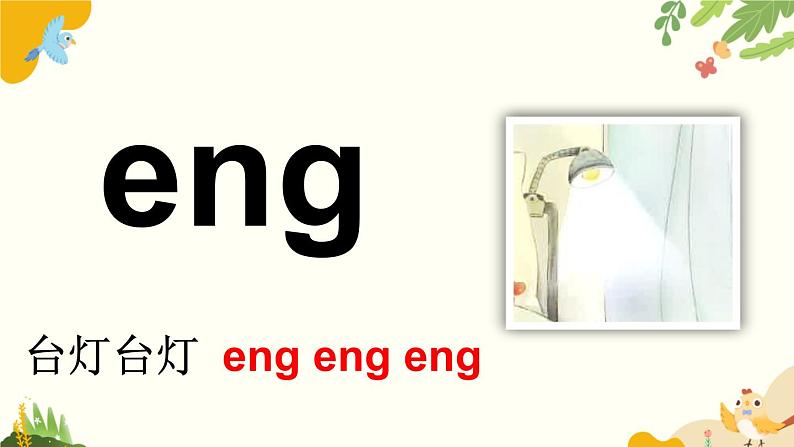 eng

台灯台灯 eng eng eng